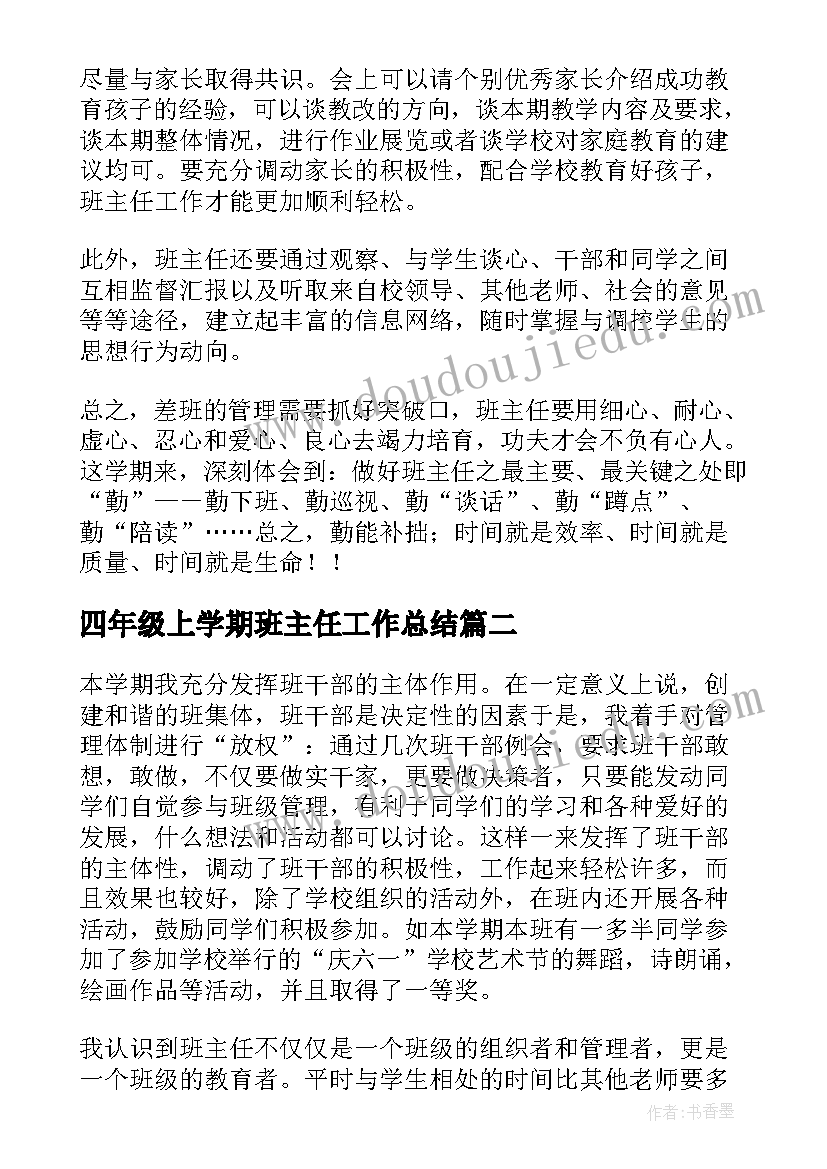 尽量与家长取得共识。会上可以请个别优秀家长介绍成功教育孩子的经验，可以谈教改的方向，谈本期教学内容及要求，谈本期整体情况，进行作业展览或者谈学校对家庭教育的建议均可。要充分调动家长的积极性，配合学校教育好孩子，班主任工作才能更加顺利轻松。

此外，班主任还要通过观察、与学生谈心、干部和同学之间互相监督汇报以及听取来自校领导、其他老师、社会的意见等等途径，建立起丰富的信息网络，随时掌握与调控学生的思想行为动向。

总之，差班的管理需要抓好突破口，班主任要用细心、耐心、虚心、忍心和爱心、良心去竭力培育，功夫才会不负有心人。这学期来，深刻体会到：做好班主任之最主要、最关键之处即“勤”——勤下班、勤巡视、勤“谈话”、勤“蹲点”、勤“陪读”……总之，勤能补拙；时间就是效率、时间就是质量、时间就是生命！！

四年级上学期班主任工作总结篇二

本学期我充分发挥班干部的主体作用。在一定意义上说，创建和谐的班集体，班干部是决定性的因素于是，我着手对管理体制进行“放权”：通过几次班干部例会，要求班干部敢想，敢做，不仅要做实干家，更要做决策者，只要能发动同学们自觉参与班级管理，有利于同学们的学习和各种爱好的发展，什么想法和活动都可以讨论。这样一来发挥了班干部的主体性，调动了班干部的积极性，工作起来轻松许多，而且效果也较好，除了学校组织的活动外，在班内还开展各种活动，鼓励同学们积极参加。如本学期本班有一多半同学参加了参加学校举行的“庆六一”学校艺术节的舞蹈，诗朗诵，绘画作品等活动，并且取得了一等奖。

我认识到班主任不仅仅是一个班级的组织者和管理者，更是一个班级的教育者。平时与学生相处的时间比其他老师要多

www.doudoujiedu.com

作者：书香墨